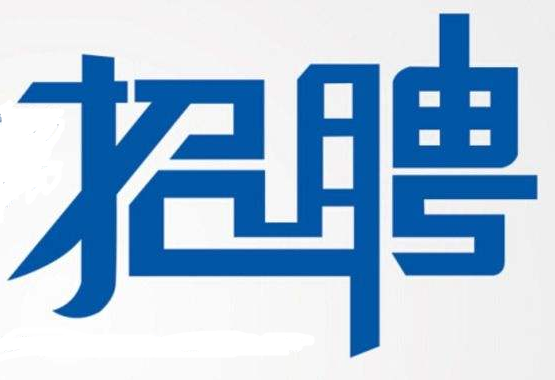 招聘